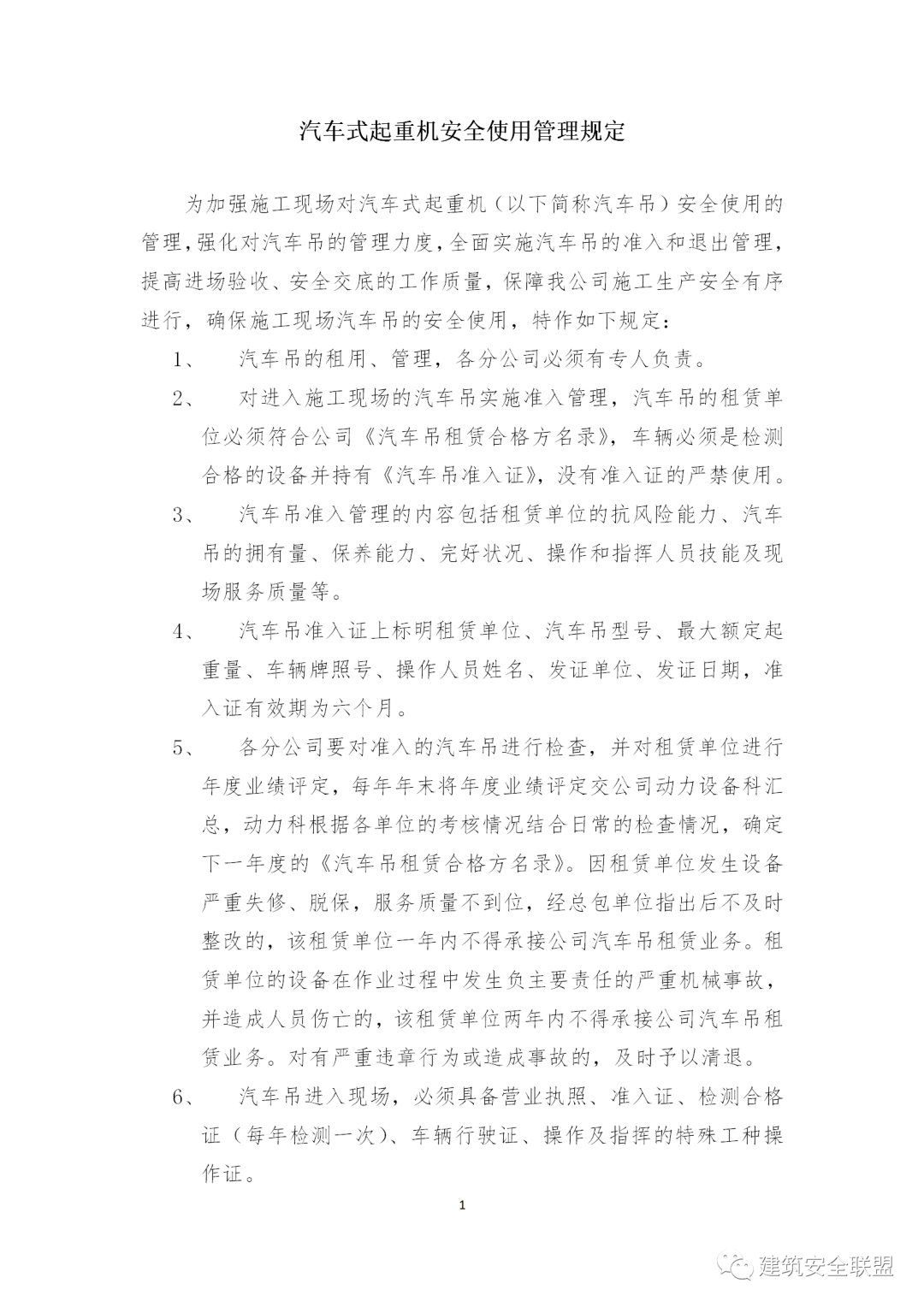 汽车式起重机安全使用管理规定

为加强施工现场对汽车式起重机（以下简称汽车吊）安全使用的管理，强化对汽车吊的管理力度，全面实施汽车吊的准入和退出管理，提高进场验收、安全交底的工作质量，保障我公司施工生产安全有序进行，确保施工现场汽车吊的安全使用，特作如下规定：

1、 汽车吊的租用、管理，各分公司必须有专人负责。

2、 对进入施工现场的汽车吊实施准入管理，汽车吊的租赁单位必须符合公司《汽车吊租赁合格方名录》，车辆必须是检测合格的设备并持有《汽车吊准入证》，没有准入证的严禁使用。

3、 汽车吊准入管理的内容包括租赁单位的抗风险能力、汽车吊的拥有量、保养能力、完好状况、操作和指挥人员技能及现场服务质量等。

4、 汽车吊准入证上标明租赁单位、汽车吊型号、最大额定起重量、车辆牌照号、操作人员姓名、发证单位、发证日期，准入证有效期为六个月。

5、 各分公司要对准入的汽车吊进行检查，并对租赁单位进行年度业绩评定，每年年末将年度业绩评定交公司动力设备科汇总，动力科根据各单位的考核情况结合日常的检查情况，确定下一年度的《汽车吊租赁合格方名录》。因租赁单位发生设备严重失修、脱保，服务质量不到位，经总包单位指出后不及时整改的，该租赁单位一年内不得承接公司汽车吊租赁业务。租赁单位的设备在作业过程中发生负主要责任的严重机械事故，并造成人员伤亡的，该租赁单位两年内不得承接公司汽车吊租赁业务。对有严重违章行为或造成事故的，及时予以清退。

6、 汽车吊进入现场，必须具备营业执照、准入证、检测合格证（每年检测一次）、车辆行驶证、操作及指挥的特殊工种操作证。

1

建筑安全联盟